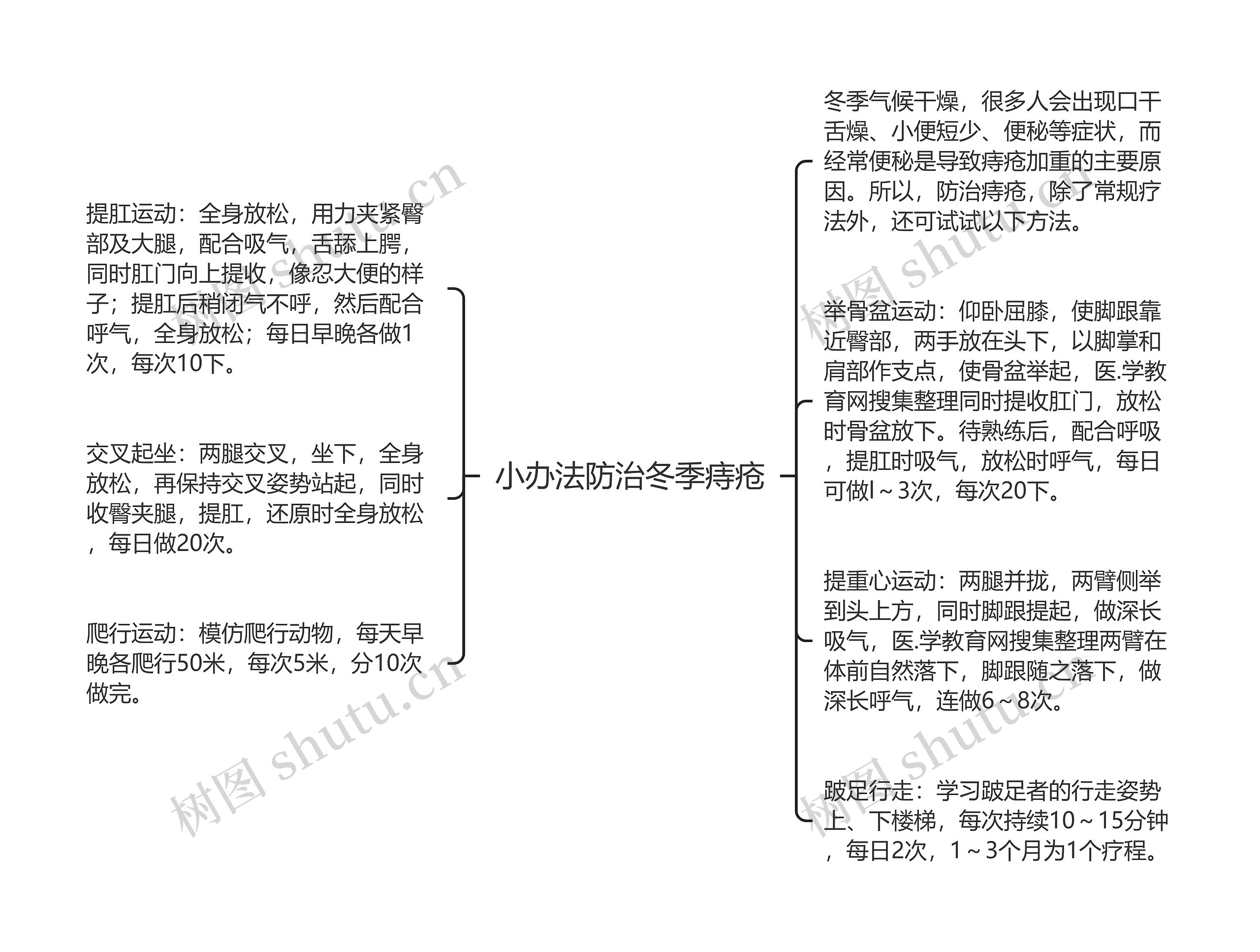 小办法防治冬季痔疮

提肛运动：全身放松，用力夹紧臀部及大腿，配合吸气，舌舔上腭，同时肛门向上提收，像忍大便的样子；提肛后稍闭气不呼，然后配合呼气，全身放松；每日早晚各做1次，每次10下。

交叉起坐：两腿交叉，坐下，全身放松，再保持交叉姿势站起，同时收臀夹腿，提肛，还原时全身放松，每日做20次。

爬行运动：模仿爬行动物，每天早晚各爬行50米，每次5米，分10次做完。

冬季气候干燥，很多人会出现口干舌燥、小便短少、便秘等症状，而经常便秘是导致痔疮加重的主要原因。所以，防治痔疮，除了常规疗法外，还可试试以下方法。

举骨盆运动：仰卧屈膝，使脚跟靠近臀部，两手放在头下，以脚掌和肩部作支点，使骨盆举起，医.学教育网搜集整理同时提收肛门，放松时骨盆放下。待熟练后，配合呼吸，提肛时吸气，放松时呼气，每日可做l～3次，每次20下。

提重心运动：两腿并拢，两臂侧举到头上方，同时脚跟提起，做深长吸气，医.学教育网搜集整理两臂在体前自然落下，脚跟随之落下，做深长呼气，连做6～8次。

跛足行走：学习跛足者的行走姿势上、下楼梯，每次持续10～15分钟，每日2次，1～3个月为1个疗程。

树图 shutu.cn
树图 shutu.cn
树图 shutu.cn
树图 shutu.cn